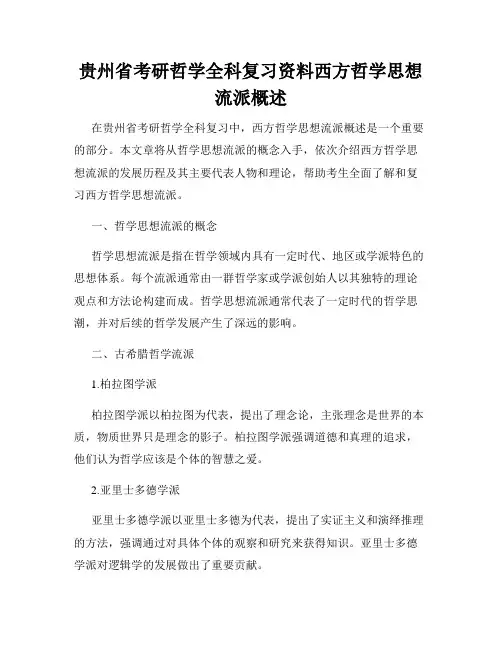 贵州省考研哲学全科复习资料西方哲学思想流派概述

在贵州省考研哲学全科复习中，西方哲学思想流派概述是一个重要的部分。本文章将从哲学思想流派的概念入手，依次介绍西方哲学思想流派的发展历程及其主要代表人物和理论，帮助考生全面了解和复习西方哲学思想流派。

一、哲学思想流派的概念

哲学思想流派是指在哲学领域内具有一定时代、地区或学派特色的思想体系。每个流派通常由一群哲学家或学派创始人以其独特的理论观点和方法论构建而成。哲学思想流派通常代表了一定时代的哲学思潮，并对后续的哲学发展产生了深远的影响。

二、古希腊哲学流派

1.柏拉图学派

柏拉图学派以柏拉图为代表，提出了理念论，主张理念是世界的本质，物质世界只是理念的影子。柏拉图学派强调道德和真理的追求，他们认为哲学应该是个体的智慧之爱。

2.亚里士多德学派

亚里士多德学派以亚里士多德为代表，提出了实证主义和演绎推理的方法，强调通过对具体个体的观察和研究来获得知识。亚里士多德学派对逻辑学的发展做出了重要贡献。